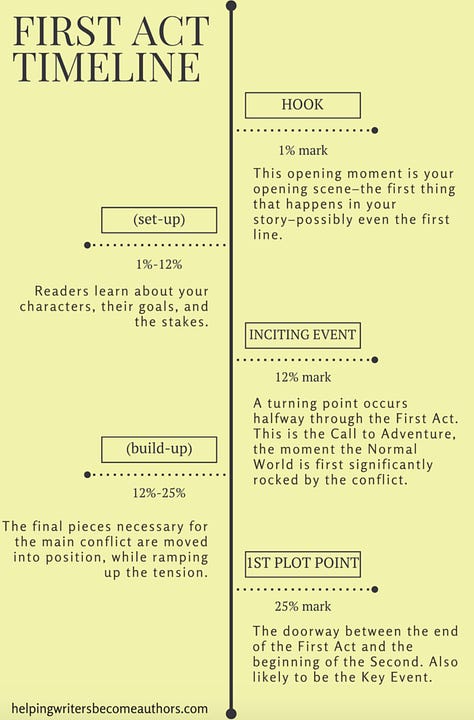 FIRST ACT TIMELINE

HOOK

1% mark

This opening moment is your opening scene–the first thing that happens in your story–possibly even the first line.

(set-up)

1%-12%

Readers learn about your characters, their goals, and the stakes.

INCITING EVENT

12% mark

A turning point occurs halfway through the First Act. This is the Call to Adventure, the moment the Normal World is first significantly rocked by the conflict.

(build-up)

12%-25%

The final pieces necessary for the main conflict are moved into position, while ramping up the tension.

1ST PLOT POINT

25% mark

The doorway between the end of the First Act and the beginning of the Second. Also likely to be the Key Event.

helpingwritersbecomeauthors.com